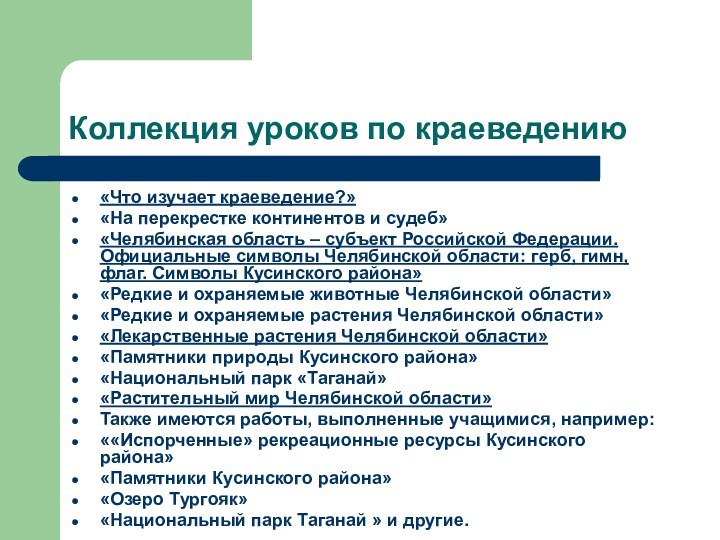 Коллекция уроков по краеведению

- «Что изучает краеведение?»
- «На перекрестке континентов и судеб»
- «Челябинская область – субъект Российской Федерации. Официальные символы Челябинской области: герб, гимн, флаг. Символы Кусинского района»
- «Редкие и охраняемые животные Челябинской области»
- «Редкие и охраняемые растения Челябинской области»
- «Лекарственные растения Челябинской области»
- «Памятники природы Кусинского района»
- «Национальный парк «Таганай»
- «Растительный мир Челябинской области»
- Также имеются работы, выполненные учащимися, например:
- ««Испорченные» рекреационные ресурсы Кусинского района»
- «Памятники Кусинского района»
- «Озеро Тургояк»
- «Национальный парк Таганай » и другие.